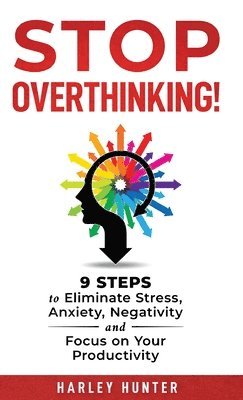 STOP
OVERTHINKING!

9 STEPS
to Eliminate Stress, Anxiety, Negativity
and
Focus on Your Productivity

HARLEY HUNTER